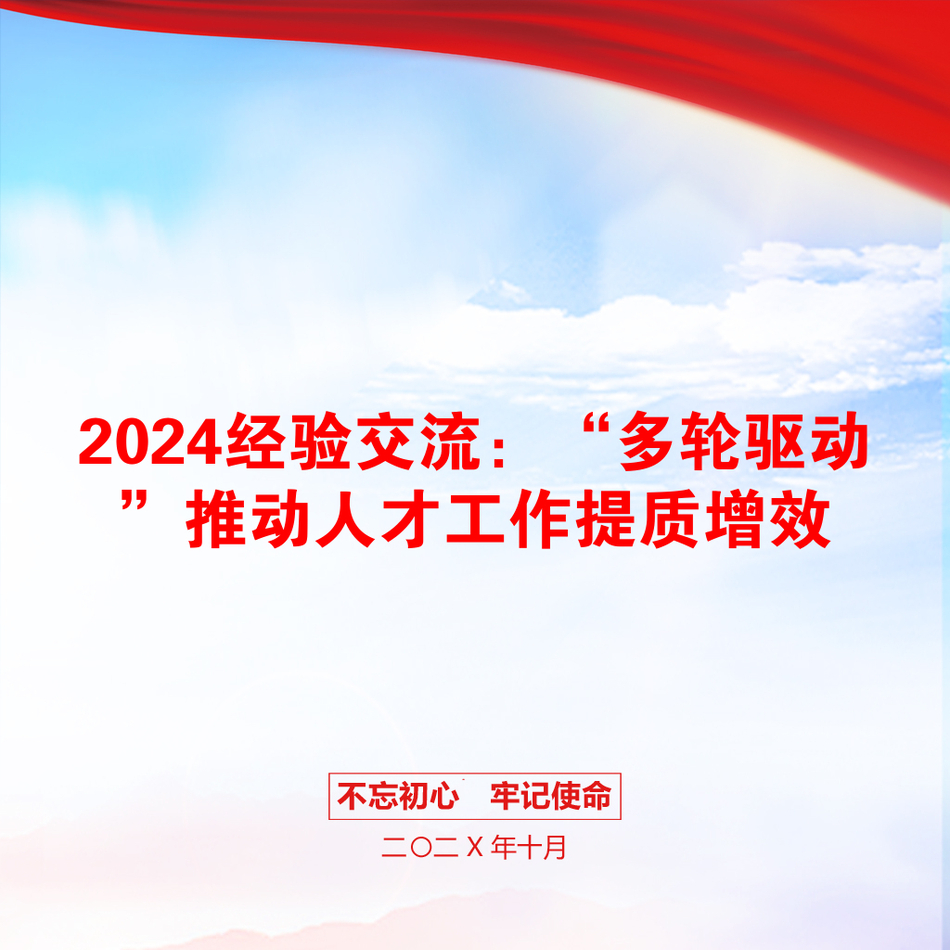 2024经验交流：“多轮驱动”推动人才工作提质增效

不忘初心　牢记使命

二〇二X年十月